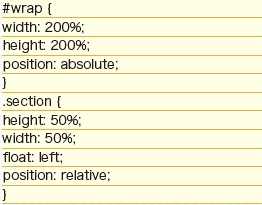 #wrap {
width: 200%;
height: 200%;
position: absolute;
}
.section {
height: 50%;
width: 50%;
float: left;
position: relative;
}